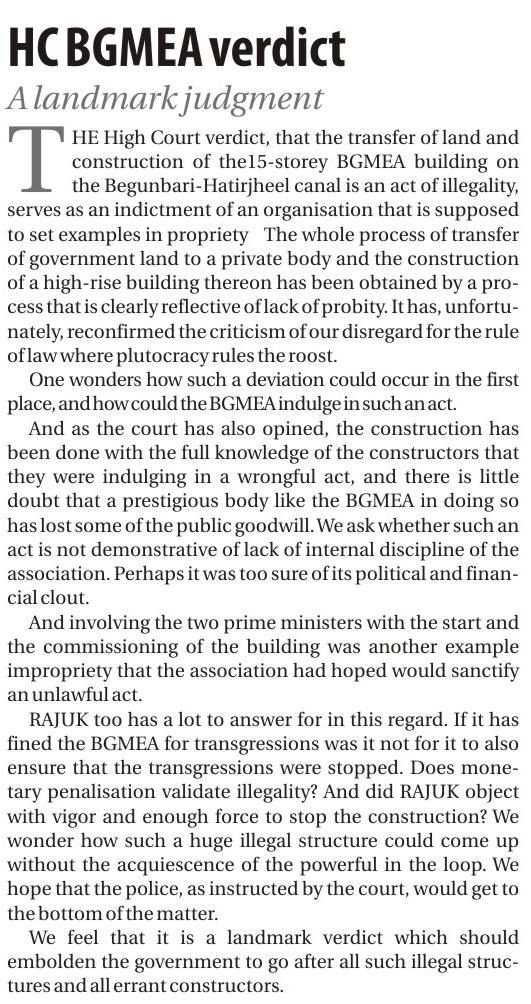 HC BGMEA verdict

A landmark judgment

THE High Court verdict, that the transfer of land and construction of the15-storey BGMEA building on the Begunbari-Hatirjheel canal is an act of illegality, serves as an indictment of an organisation that is supposed to set examples in propriety The whole process of transfer of government land to a private body and the construction of a high-rise building thereon has been obtained by a process that is clearly reflective of lack of probity. It has, unfortunately, reconfirmed the criticism of our disregard for the rule of law where plutocracy rules the roost.

One wonders how such a deviation could occur in the first place, and how could the BGMEA indulge in such an act.

And as the court has also opined, the construction has been done with the full knowledge of the constructors that they were indulging in a wrongful act, and there is little doubt that a prestigious body like the BGMEA in doing so has lost some of the public goodwill. We ask whether such an act is not demonstrative of lack of internal discipline of the association. Perhaps it was too sure of its political and financial clout.

And involving the two prime ministers with the start and the commissioning of the building was another example impropriety that the association had hoped would sanctify an unlawful act.

RAJUK too has a lot to answer for in this regard. If it has fined the BGMEA for transgressions was it not for it to also ensure that the transgressions were stopped. Does monetary penalisation validate illegality? And did RAJUK object with vigor and enough force to stop the construction? We wonder how such a huge illegal structure could come up without the acquiescence of the powerful in the loop. We hope that the police, as instructed by the court, would get to the bottom of the matter.

We feel that it is a landmark verdict which should embolden the government to go after all such illegal structures and all errant constructors.